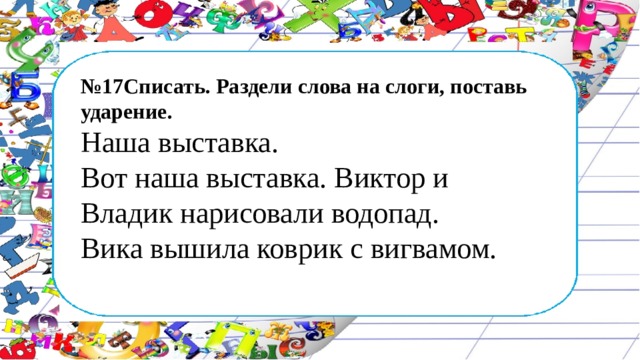 №17Списать. Раздели слова на слоги, поставь ударение.

Наша выставка.
Вот наша выставка. Виктор и Владик нарисовали водопад. Вика вышила коврик с вигвамом.